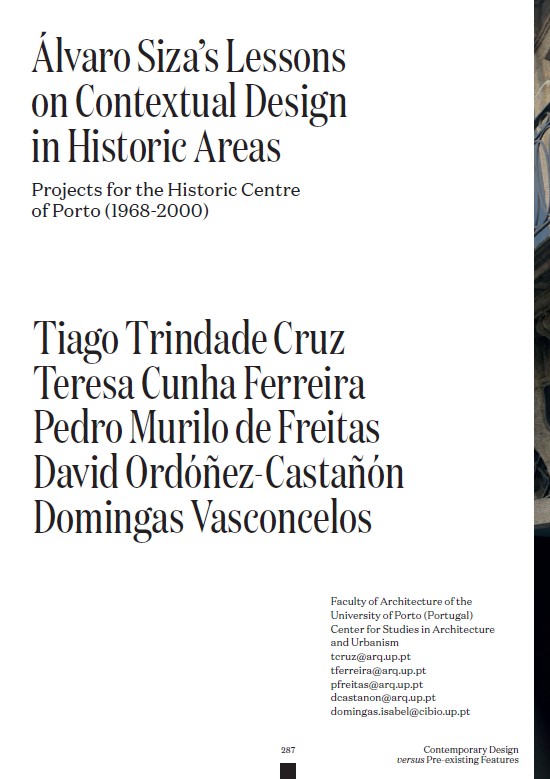 Álvaro Siza's Lessons on Contextual Design in Historic Areas

Projects for the Historic Centre of Porto (1968-2000)

Tiago Trindade Cruz
Teresa Cunha Ferreira
Pedro Murilo de Freitas
David Ordóñez-Castañón
Domingas Vasconcelos

Faculty of Architecture of the University of Porto (Portugal)
Center for Studies in Architecture and Urbanism
tcruz@arq.up.pt
tferreira@arq.up.pt
pfreitas@arq.up.pt
dcastanon@arq.up.pt
domingas.isabel@cibio.up.pt

287

Contemporary Design
versus Pre-existing Features